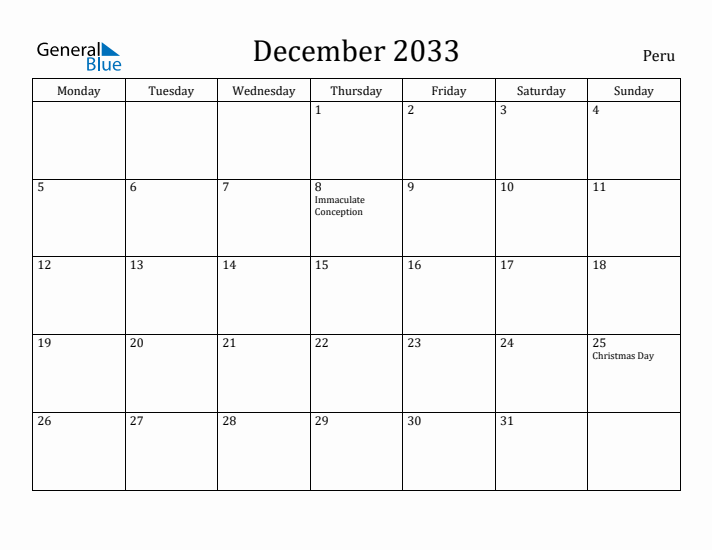 General Blue

December 2033

Peru

| Monday | Tuesday | Wednesday | Thursday | Friday | Saturday | Sunday |
|---|---|---|---|---|---|---|
| | | | 1 | 2 | 3 | 4 |
| 5 | 6 | 7 | 8 Immaculate Conception | 9 | 10 | 11 |
| 12 | 13 | 14 | 15 | 16 | 17 | 18 |
| 19 | 20 | 21 | 22 | 23 | 24 | 25 Christmas Day |
| 26 | 27 | 28 | 29 | 30 | 31 | |